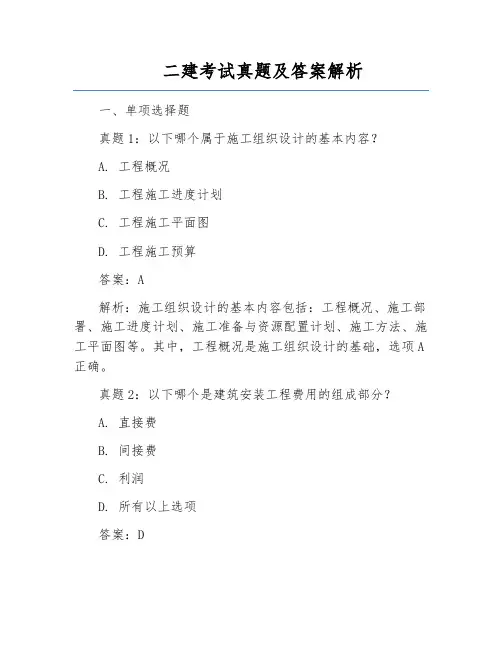 二建考试真题及答案解析

一、单项选择题

真题1：以下哪个属于施工组织设计的基本内容？

A. 工程概况

B. 工程施工进度计划

C. 工程施工平面图

D. 工程施工预算

答案：A

解析：施工组织设计的基本内容包括：工程概况、施工部署、施工进度计划、施工准备与资源配置计划、施工方法、施工平面图等。其中，工程概况是施工组织设计的基础，选项A正确。

真题2：以下哪个是建筑安装工程费用的组成部分？

A. 直接费

B. 间接费

C. 利润

D. 所有以上选项

答案：D